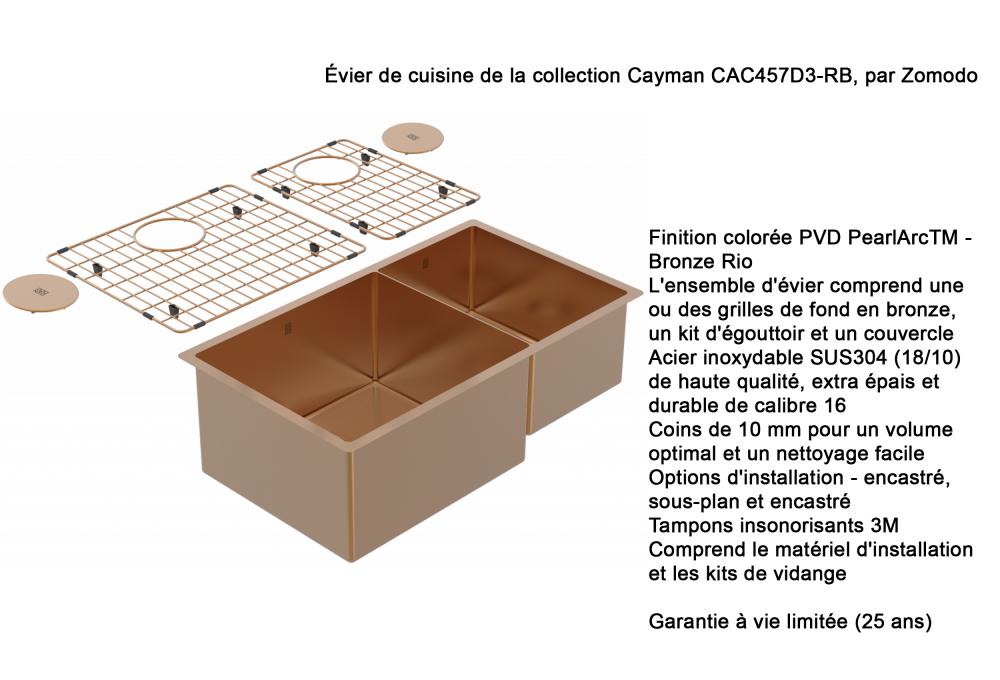 Évier de cuisine de la collection Cayman CAC457D3-RB, par Zomodo

Finition colorée PVD PearlArcTM - Bronze Rio
L'ensemble d'évier comprend une ou des grilles de fond en bronze, un kit d'égouttoir et un couvercle
Acier inoxydable SUS304 (18/10) de haute qualité, extra épais et durable de calibre 16
Coins de 10 mm pour un volume optimal et un nettoyage facile
Options d'installation - encastré, sous-plan et encastré
Tampons insonorisants 3M
Comprend le matériel d'installation et les kits de vidange

Garantie à vie limitée (25 ans)